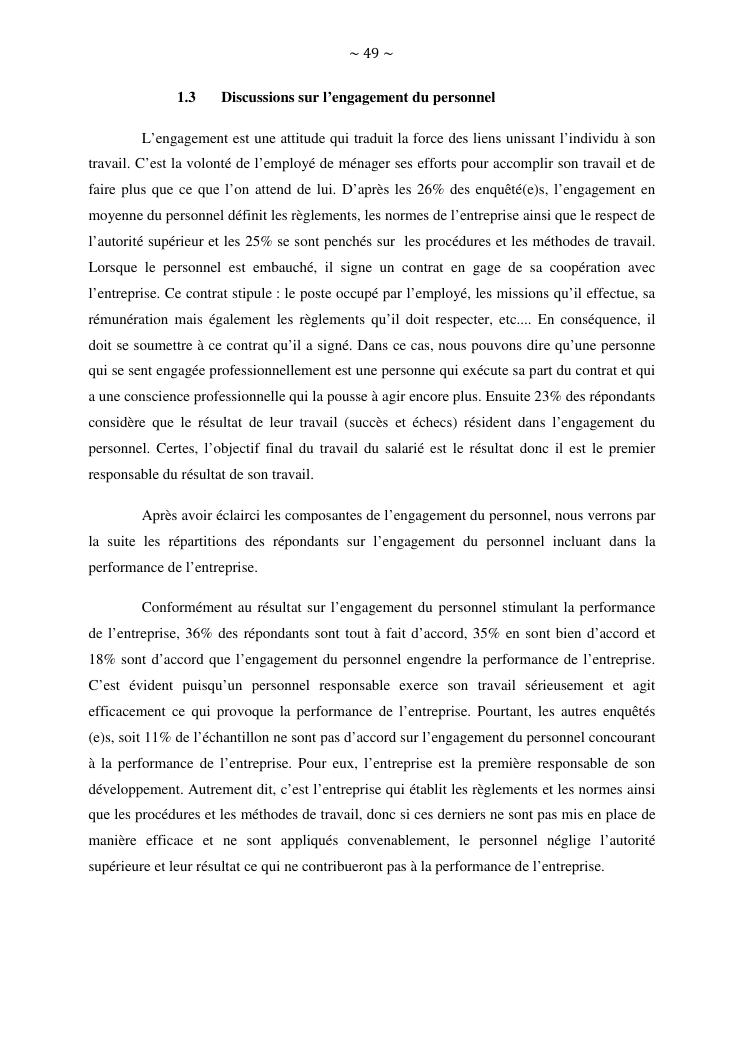 ~ 49 ~

1.3 Discussions sur l’engagement du personnel

L’engagement est une attitude qui traduit la force des liens unissant l’individu à son travail. C’est la volonté de l’employé de ménager ses efforts pour accomplir son travail et de faire plus que ce que l’on attend de lui. D’après les 26% des enquêté(e)s, l’engagement en moyenne du personnel définit les règlements, les normes de l’entreprise ainsi que le respect de l’autorité supérieur et les 25% se sont penchés sur les procédures et les méthodes de travail. Lorsque le personnel est embauché, il signe un contrat en gage de sa coopération avec l’entreprise. Ce contrat stipule : le poste occupé par l’employé, les missions qu’il effectue, sa rémunération mais également les règlements qu’il doit respecter, etc.... En conséquence, il doit se soumettre à ce contrat qu’il a signé. Dans ce cas, nous pouvons dire qu’une personne qui se sent engagée professionnellement est une personne qui exécute sa part du contrat et qui a une conscience professionnelle qui la pousse à agir encore plus. Ensuite 23% des répondants considère que le résultat de leur travail (succès et échecs) résident dans l’engagement du personnel. Certes, l’objectif final du travail du salarié est le résultat donc il est le premier responsable du résultat de son travail.

Après avoir éclairci les composantes de l’engagement du personnel, nous verrons par la suite les répartitions des répondants sur l’engagement du personnel incluant dans la performance de l’entreprise.

Conformément au résultat sur l’engagement du personnel stimulant la performance de l’entreprise, 36% des répondants sont tout à fait d’accord, 35% en sont bien d’accord et 18% sont d’accord que l’engagement du personnel engendre la performance de l’entreprise. C’est évident puisqu’un personnel responsable exerce son travail sérieusement et agit efficacement ce qui provoque la performance de l’entreprise. Pourtant, les autres enquêtés (e)s, soit 11% de l’échantillon ne sont pas d’accord sur l’engagement du personnel concourant à la performance de l’entreprise. Pour eux, l’entreprise est la première responsable de son développement. Autrement dit, c’est l’entreprise qui établit les règlements et les normes ainsi que les procédures et les méthodes de travail, donc si ces derniers ne sont pas mis en place de manière efficace et ne sont appliqués convenablement, le personnel néglige l’autorité supérieure et leur résultat ce qui ne contribueront pas à la performance de l’entreprise.